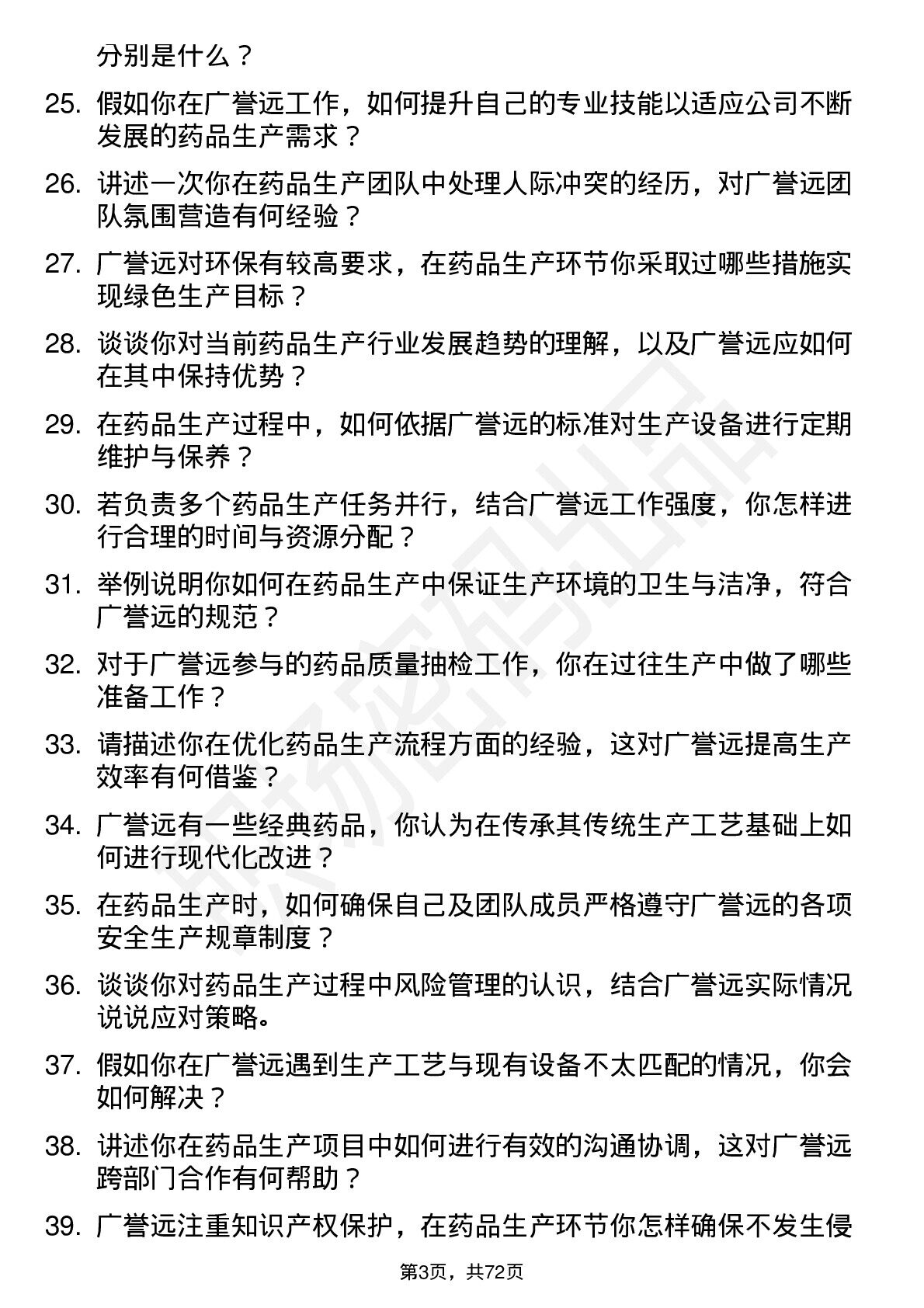 分别是什么？

25. 假如你在广誉远工作，如何提升自己的专业技能以适应公司不断发展的药品生产需求？

26. 讲述一次你在药品生产团队中处理人际冲突的经历，对广誉远团队氛围营造有何经验？

27. 广誉远对环保有较高要求，在药品生产环节你采取过哪些措施实现绿色生产目标？

28. 谈谈你对当前药品生产行业发展趋势的理解，以及广誉远应如何在其中保持优势？

29. 在药品生产过程中，如何依据广誉远的标准对生产设备进行定期维护与保养？

30. 若负责多个药品生产任务并行，结合广誉远工作强度，你怎样进行合理的时间与资源分配？

31. 举例说明你如何在药品生产中保证生产环境的卫生与洁净，符合广誉远的规范？

32. 对于广誉远参与的药品质量抽检工作，你在过往生产中做了哪些准备工作？

33. 请描述你在优化药品生产流程方面的经验，这对广誉远提高生产效率有何借鉴？

34. 广誉远有一些经典药品，你认为在传承其传统生产工艺基础上如何进行现代化改进？

35. 在药品生产时，如何确保自己及团队成员严格遵守广誉远的各项安全生产规章制度？

36. 谈谈你对药品生产过程中风险管理的认识，结合广誉远实际情况说说应对策略。

37. 假如你在广誉远遇到生产工艺与现有设备不太匹配的情况，你会如何解决？

38. 讲述你在药品生产项目中如何进行有效的沟通协调，这对广誉远跨部门合作有何帮助？

39. 广誉远注重知识产权保护，在药品生产环节你怎样确保不发生侵

第3页，共72页